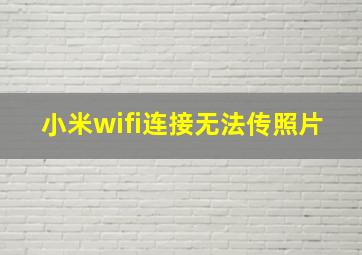 小米wifi连接无法传照片